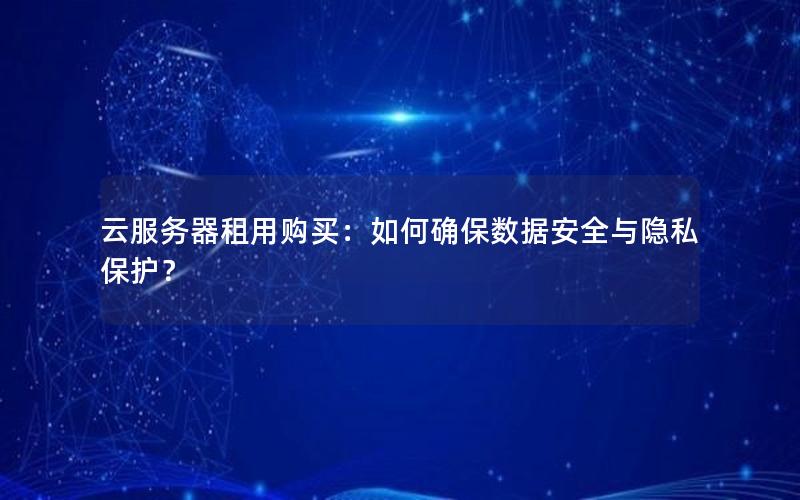 云服务器租用购买：如何确保数据安全与隐私保护？